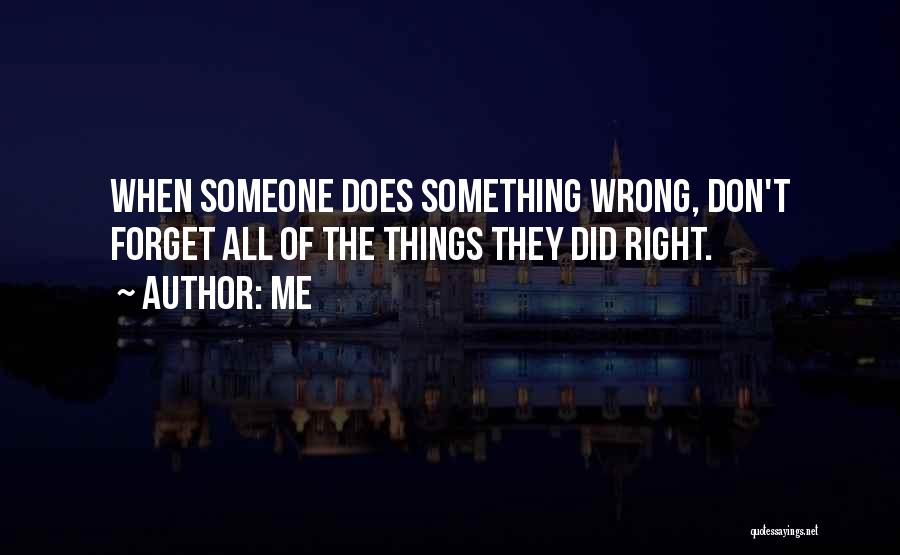 WHEN SOMEONE DOES SOMETHING WRONG, DON'T FORGET ALL OF THE THINGS THEY DID RIGHT.

~ AUTHOR: ME

quotessayings.net